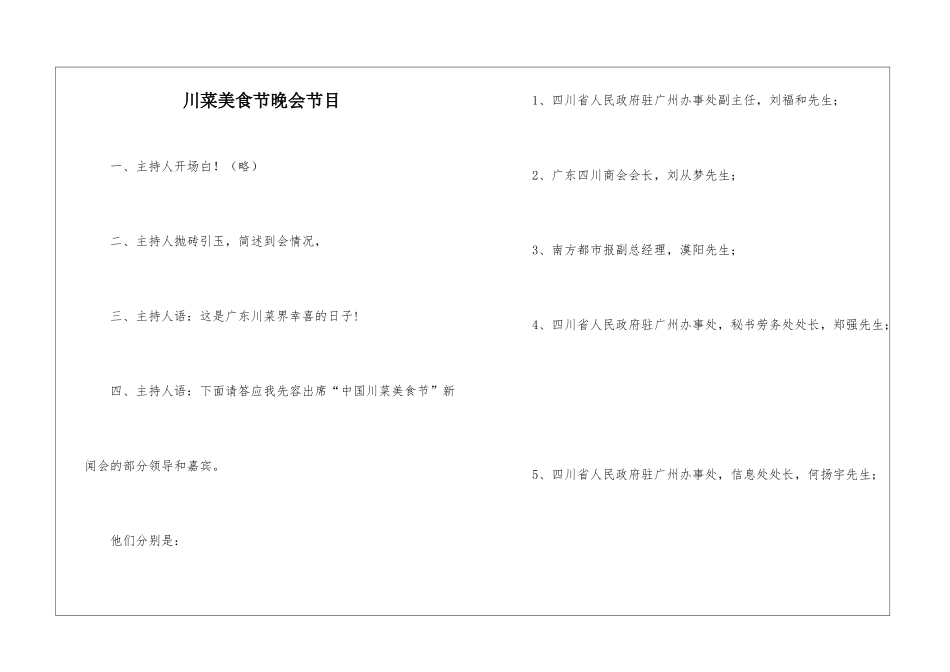 川菜美食节晚会节目

一、主持人开场白！（略）

二、主持人抛砖引玉，简述到会情况，

三、主持人语：这是广东川菜界幸喜的日子！

四、主持人语：下面请答应我先容出席“中国川菜美食节”新闻会的部分领导和嘉宾。

他们分别是：

1、四川省人民政府驻广州办事处副主任，刘福和先生；

2、广东四川商会会长，刘从梦先生；

3、南方都市报副总经理，漢阳先生；

4、四川省人民政府驻广州办事处，秘书劳务处处长，郑强先生；

5、四川省人民政府驻广州办事处，信息处处长，何扬宇先生；